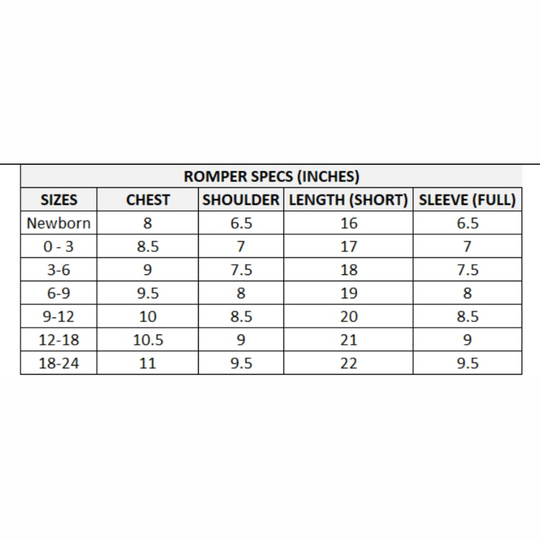 ROMPER SPECS (INCHES)

| SIZES | CHEST | SHOULDER | LENGTH (SHORT) | SLEEVE (FULL) |
|---|---|---|---|---|
| Newborn | 8 | 6.5 | 16 | 6.5 |
| 0 - 3 | 8.5 | 7 | 17 | 7 |
| 3-6 | 9 | 7.5 | 18 | 7.5 |
| 6-9 | 9.5 | 8 | 19 | 8 |
| 9-12 | 10 | 8.5 | 20 | 8.5 |
| 12-18 | 10.5 | 9 | 21 | 9 |
| 18-24 | 11 | 9.5 | 22 | 9.5 |